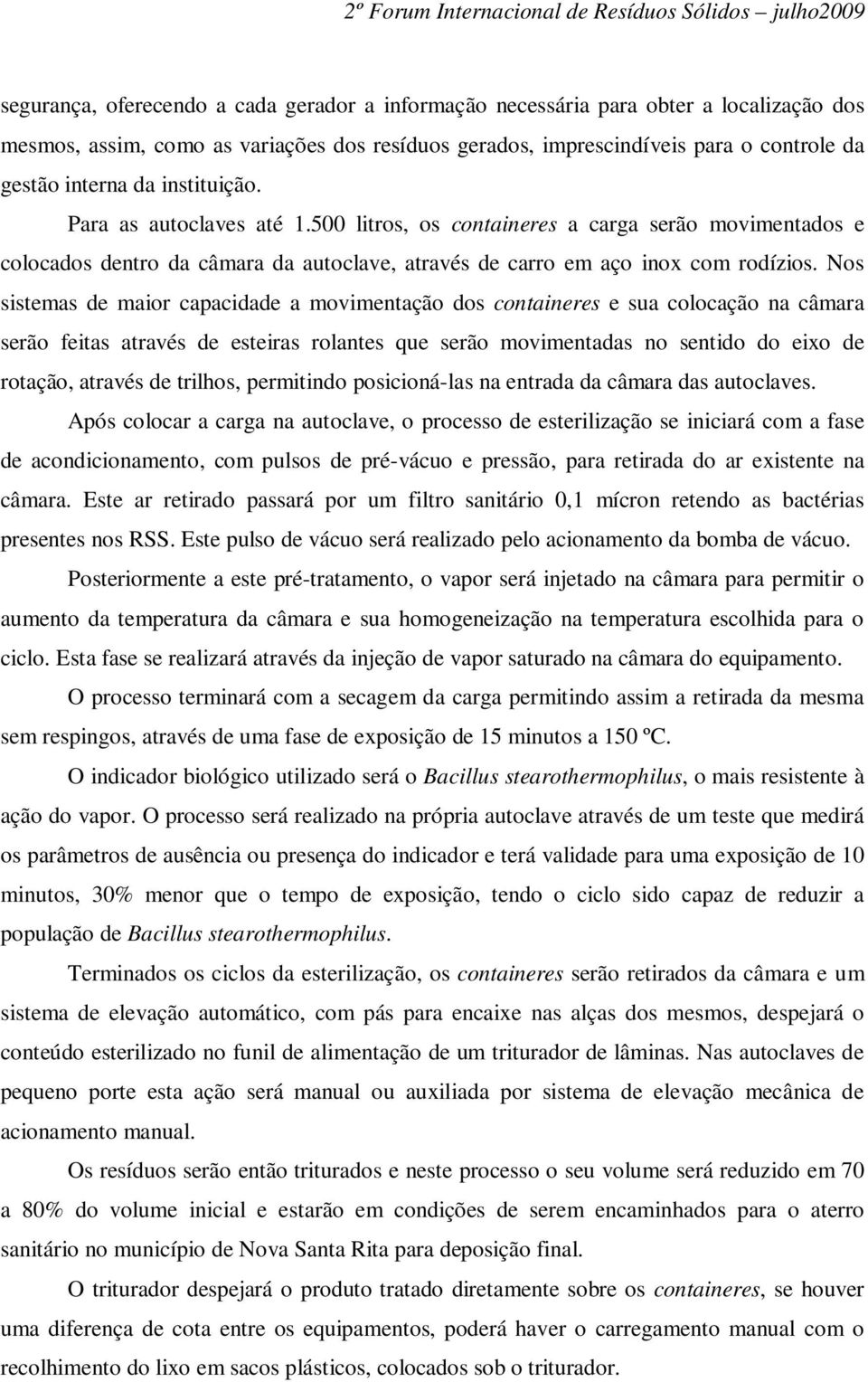 2º Forum Internacional de Resíduos Sólidos – julho2009

segurança, oferecendo a cada gerador a informação necessária para obter a localização dos mesmos, assim, como as variações dos resíduos gerados, imprescindíveis para o controle da gestão interna da instituição.

Para as autoclaves até 1.500 litros, os containeres a carga serão movimentados e colocados dentro da câmara da autoclave, através de carro em aço inox com rodízios. Nos sistemas de maior capacidade a movimentação dos containeres e sua colocação na câmara serão feitas através de esteiras rolantes que serão movimentadas no sentido do eixo de rotação, através de trilhos, permitindo posicioná-las na entrada da câmara das autoclaves.

Após colocar a carga na autoclave, o processo de esterilização se iniciará com a fase de acondicionamento, com pulsos de pré-vácuo e pressão, para retirada do ar existente na câmara. Este ar retirado passará por um filtro sanitário 0,1 mícron retendo as bactérias presentes nos RSS. Este pulso de vácuo será realizado pelo acionamento da bomba de vácuo.

Posteriormente a este pré-tratamento, o vapor será injetado na câmara para permitir o aumento da temperatura da câmara e sua homogeneização na temperatura escolhida para o ciclo. Esta fase se realizará através da injeção de vapor saturado na câmara do equipamento.

O processo terminará com a secagem da carga permitindo assim a retirada da mesma sem respingos, através de uma fase de exposição de 15 minutos a 150 ºC.

O indicador biológico utilizado será o Bacillus stearothermophilus, o mais resistente à ação do vapor. O processo será realizado na própria autoclave através de um teste que medirá os parâmetros de ausência ou presença do indicador e terá validade para uma exposição de 10 minutos, 30% menor que o tempo de exposição, tendo o ciclo sido capaz de reduzir a população de Bacillus stearothermophilus.

Terminados os ciclos da esterilização, os containeres serão retirados da câmara e um sistema de elevação automático, com pás para encaixe nas alças dos mesmos, despejará o conteúdo esterilizado no funil de alimentação de um triturador de lâminas. Nas autoclaves de pequeno porte esta ação será manual ou auxiliada por sistema de elevação mecânica de acionamento manual.

Os resíduos serão então triturados e neste processo o seu volume será reduzido em 70 a 80% do volume inicial e estarão em condições de serem encaminhados para o aterro sanitário no município de Nova Santa Rita para deposição final.

O triturador despejará o produto tratado diretamente sobre os containeres, se houver uma diferença de cota entre os equipamentos, poderá haver o carregamento manual com o recolhimento do lixo em sacos plásticos, colocados sob o triturador.